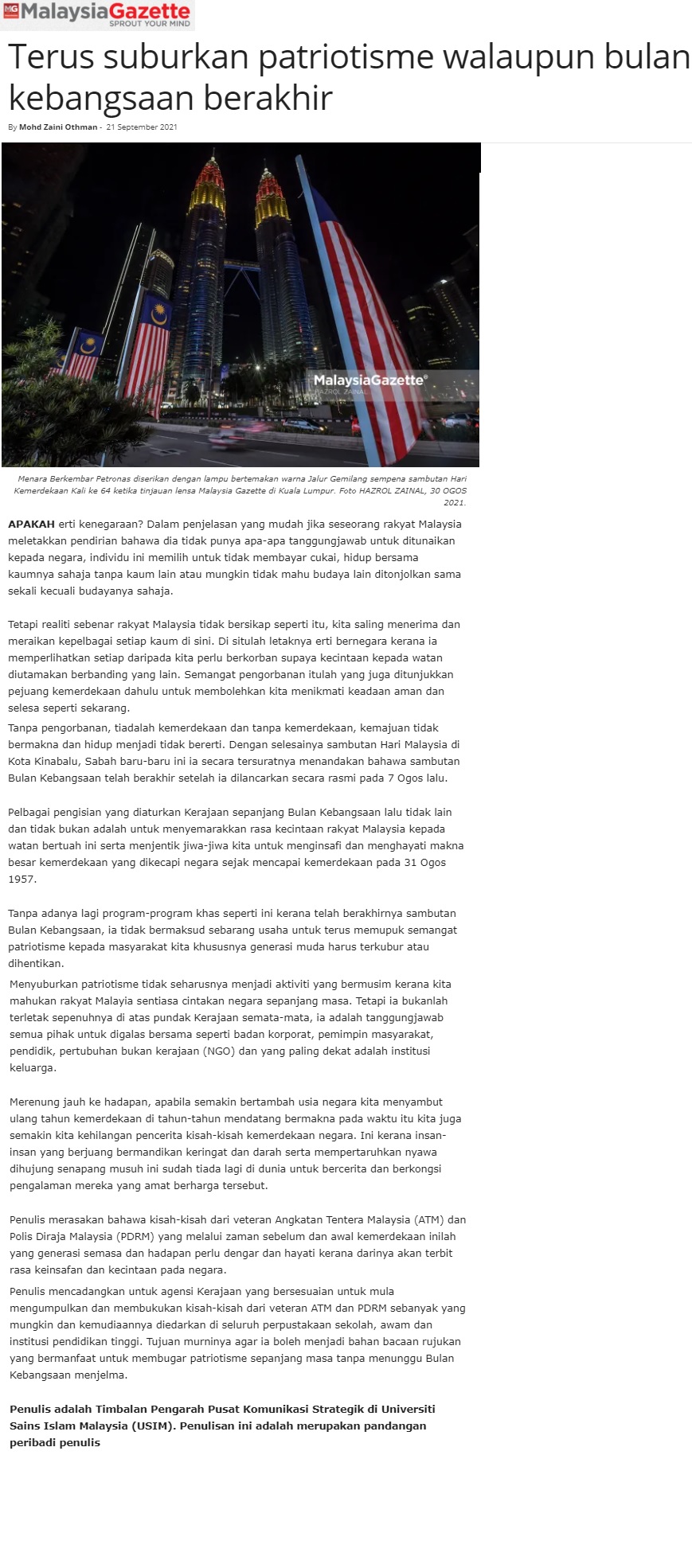 MG MalaysiaGazette
SPROUT YOUR MIND

Terus suburkan patriotisme walaupun bulan kebangsaan berakhir

By Mohd Zaini Othman - 21 September 2021

MalaysiaGazette®
HAZROL ZAINAL

Menara Berkembar Petronas diserikan dengan lampu bertemakan warna Jalur Gemilang sempena sambutan Hari Kemerdekaan Kali ke 64 ketika tinjauan lensa Malaysia Gazette di Kuala Lumpur. Foto HAZROL ZAINAL, 30 OGOS 2021.

APAKAH erti kenegaraan? Dalam penjelasan yang mudah jika seseorang rakyat Malaysia meletakkan pendirian bahawa dia tidak punya apa-apa tanggungjawab untuk ditunaikan kepada negara, individu ini memilih untuk tidak membayar cukai, hidup bersama kaumnya sahaja tanpa kaum lain atau mungkin tidak mahu budaya lain ditonjolkan sama sekali kecuali budayanya sahaja.

Tetapi realiti sebenar rakyat Malaysia tidak bersikap seperti itu, kita saling menerima dan meraikan kepelbagai setiap kaum di sini. Di situlah letaknya erti bernegara kerana ia memperlihatkan setiap daripada kita perlu berkorban supaya kecintaan kepada watan diutamakan berbanding yang lain. Semangat pengorbanan itulah yang juga ditunjukkan pejuang kemerdekaan dahulu untuk membolehkan kita menikmati keadaan aman dan selesa seperti sekarang.

Tanpa pengorbanan, tiadalah kemerdekaan dan tanpa kemerdekaan, kemajuan tidak bermakna dan hidup menjadi tidak bererti. Dengan selesainya sambutan Hari Malaysia di Kota Kinabalu, Sabah baru-baru ini ia secara tersuratnya menandakan bahawa sambutan Bulan Kebangsaan telah berakhir setelah ia dilancarkan secara rasmi pada 7 Ogos lalu.

Pelbagai pengisian yang diaturkan Kerajaan sepanjang Bulan Kebangsaan lalu tidak lain dan tidak bukan adalah untuk menyemarakkan rasa kecintaan rakyat Malaysia kepada watan bertuah ini serta menjentik jiwa-jiwa kita untuk menginsafi dan menghayati makna besar kemerdekaan yang dikecapi negara sejak mencapai kemerdekaan pada 31 Ogos 1957.

Tanpa adanya lagi program-program khas seperti ini kerana telah berakhirnya sambutan Bulan Kebangsaan, ia tidak bermaksud sebarang usaha untuk terus memupuk semangat patriotisme kepada masyarakat kita khususnya generasi muda harus terkubur atau dihentikan.

Menyuburkan patriotisme tidak seharusnya menjadi aktiviti yang bermusim kerana kita mahukan rakyat Malayia sentiasa cintakan negara sepanjang masa. Tetapi ia bukanlah terletak sepenuhnya di atas pundak Kerajaan semata-mata, ia adalah tanggungjawab semua pihak untuk digalas bersama seperti badan korporat, pemimpin masyarakat, pendidik, pertubuhan bukan kerajaan (NGO) dan yang paling dekat adalah institusi keluarga.

Merenung jauh ke hadapan, apabila semakin bertambah usia negara kita menyambut ulang tahun kemerdekaan di tahun-tahun mendatang bermakna pada waktu itu kita juga semakin kita kehilangan pencerita kisah-kisah kemerdekaan negara. Ini kerana insan-insan yang berjuang bermandikan keringat dan darah serta mempertaruhkan nyawa dihujung senapang musuh ini sudah tiada lagi di dunia untuk bercerita dan berkongsi pengalaman mereka yang amat berharga tersebut.

Penulis merasakan bahawa kisah-kisah dari veteran Angkatan Tentera Malaysia (ATM) dan Polis Diraja Malaysia (PDRM) yang melalui zaman sebelum dan awal kemerdekaan inilah yang generasi semasa dan hadapan perlu dengar dan hayati kerana darinya akan terbit rasa keinsafan dan kecintaan pada negara.

Penulis mencadangkan untuk agensi Kerajaan yang bersesuaian untuk mula mengumpulkan dan membukukan kisah-kisah dari veteran ATM dan PDRM sebanyak yang mungkin dan kemudiaannya diedarkan di seluruh perpustakaan sekolah, awam dan institusi pendidikan tinggi. Tujuan murninya agar ia boleh menjadi bahan bacaan rujukan yang bermanfaat untuk membugar patriotisme sepanjang masa tanpa menunggu Bulan Kebangsaan menjelma.

Penulis adalah Timbalan Pengarah Pusat Komunikasi Strategik di Universiti Sains Islam Malaysia (USIM). Penulisan ini adalah merupakan pandangan peribadi penulis